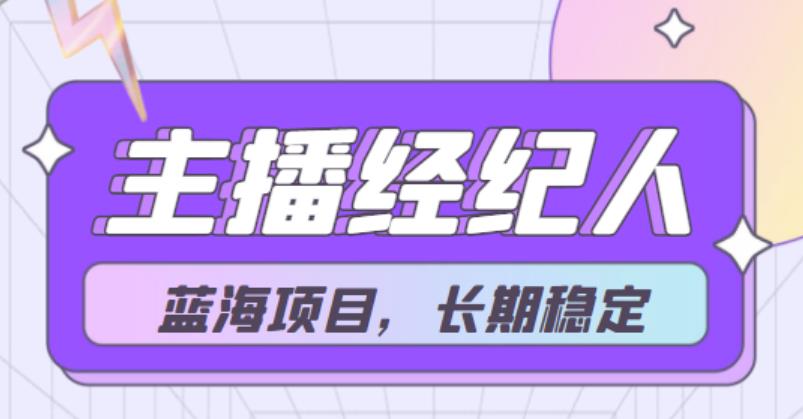 主播经纪人

蓝海项目，长期稳定